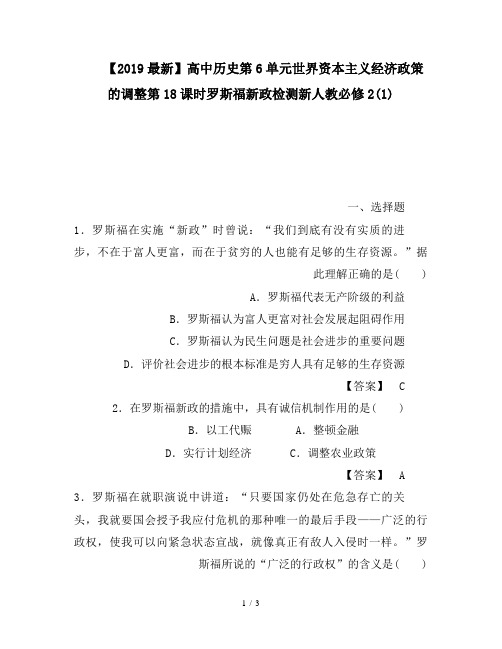 【2019最新】高中历史第6单元世界资本主义经济政策的调整第18课时罗斯福新政检测新人教必修2(1)

一、选择题

1．罗斯福在实施“新政”时曾说：“我们到底有没有实质的进步，不在于富人更富，而在于贫穷的人也能有足够的生存资源。”据此理解正确的是(　　)

A．罗斯福代表无产阶级的利益

B．罗斯福认为富人更富对社会发展起阻碍作用

C．罗斯福认为民生问题是社会进步的重要问题

D．评价社会进步的根本标准是穷人具有足够的生存资源

【答案】　C

2．在罗斯福新政的措施中，具有诚信机制作用的是(　　)

B．以工代赈　　　A．整顿金融

D．实行计划经济　　　C．调整农业政策

【答案】　A

3．罗斯福在就职演说中讲道：“只要国家仍处在危急存亡的关头，我就要国会授予我应付危机的那种唯一的最后手段——广泛的行政权，使我可以向紧急状态宣战，就像真正有敌人入侵时一样。”罗斯福所说的“广泛的行政权”的含义是(　　)

1 / 3